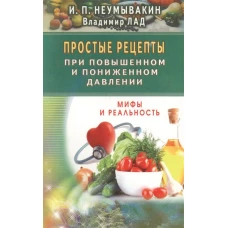 И. П. НЕУМЫВАКИН
Владимир ЛАД

ПРОСТЫЕ РЕЦЕПТЫ
ПРИ ПОВЫШЕННОМ И ПОНИЖЕННОМ ДАВЛЕНИИ

МИФЫ И РЕАЛЬНОСТЬ